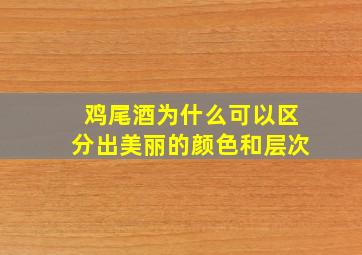 鸡尾酒为什么可以区分出美丽的颜色和层次